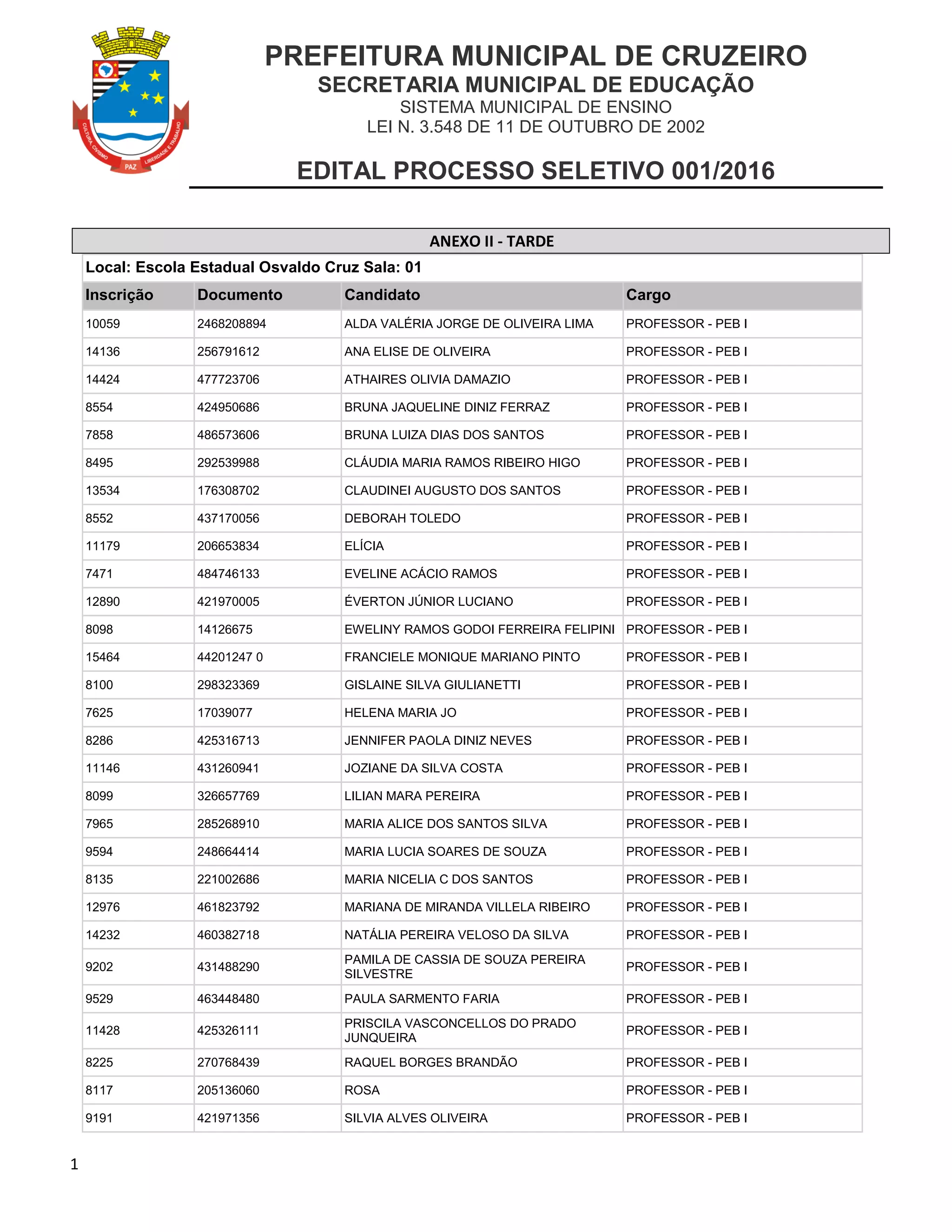 CULTURA CIVISMO PAZ LIBERDADE E TRABALHO

PREFEITURA MUNICIPAL DE CRUZEIRO
SECRETARIA MUNICIPAL DE EDUCAÇÃO
SISTEMA MUNICIPAL DE ENSINO
LEI N. 3.548 DE 11 DE OUTUBRO DE 2002

EDITAL PROCESSO SELETIVO 001/2016

ANEXO II - TARDE

Local: Escola Estadual Osvaldo Cruz Sala: 01

| Inscrição | Documento | Candidato | Cargo |
|---|---|---|---|
| 10059 | 2468208894 | ALDA VALÉRIA JORGE DE OLIVEIRA LIMA | PROFESSOR - PEB I |
| 14136 | 256791612 | ANA ELISE DE OLIVEIRA | PROFESSOR - PEB I |
| 14424 | 477723706 | ATHAIRES OLIVIA DAMAZIO | PROFESSOR - PEB I |
| 8554 | 424950686 | BRUNA JAQUELINE DINIZ FERRAZ | PROFESSOR - PEB I |
| 7858 | 486573606 | BRUNA LUIZA DIAS DOS SANTOS | PROFESSOR - PEB I |
| 8495 | 292539988 | CLÁUDIA MARIA RAMOS RIBEIRO HIGO | PROFESSOR - PEB I |
| 13534 | 176308702 | CLAUDINEI AUGUSTO DOS SANTOS | PROFESSOR - PEB I |
| 8552 | 437170056 | DEBORAH TOLEDO | PROFESSOR - PEB I |
| 11179 | 206653834 | ELÍCIA | PROFESSOR - PEB I |
| 7471 | 484746133 | EVELINE ACÁCIO RAMOS | PROFESSOR - PEB I |
| 12890 | 421970005 | ÉVERTON JÚNIOR LUCIANO | PROFESSOR - PEB I |
| 8098 | 14126675 | EWELINY RAMOS GODOI FERREIRA FELIPINI | PROFESSOR - PEB I |
| 15464 | 44201247 0 | FRANCIELE MONIQUE MARIANO PINTO | PROFESSOR - PEB I |
| 8100 | 298323369 | GISLAINE SILVA GIULIANETTI | PROFESSOR - PEB I |
| 7625 | 17039077 | HELENA MARIA JO | PROFESSOR - PEB I |
| 8286 | 425316713 | JENNIFER PAOLA DINIZ NEVES | PROFESSOR - PEB I |
| 11146 | 431260941 | JOZIANE DA SILVA COSTA | PROFESSOR - PEB I |
| 8099 | 326657769 | LILIAN MARA PEREIRA | PROFESSOR - PEB I |
| 7965 | 285268910 | MARIA ALICE DOS SANTOS SILVA | PROFESSOR - PEB I |
| 9594 | 248664414 | MARIA LUCIA SOARES DE SOUZA | PROFESSOR - PEB I |
| 8135 | 221002686 | MARIA NICELIA C DOS SANTOS | PROFESSOR - PEB I |
| 12976 | 461823792 | MARIANA DE MIRANDA VILLELA RIBEIRO | PROFESSOR - PEB I |
| 14232 | 460382718 | NATÁLIA PEREIRA VELOSO DA SILVA | PROFESSOR - PEB I |
| 9202 | 431488290 | PAMILA DE CASSIA DE SOUZA PEREIRA SILVESTRE | PROFESSOR - PEB I |
| 9529 | 463448480 | PAULA SARMENTO FARIA | PROFESSOR - PEB I |
| 11428 | 425326111 | PRISCILA VASCONCELLOS DO PRADO JUNQUEIRA | PROFESSOR - PEB I |
| 8225 | 270768439 | RAQUEL BORGES BRANDÃO | PROFESSOR - PEB I |
| 8117 | 205136060 | ROSA | PROFESSOR - PEB I |
| 9191 | 421971356 | SILVIA ALVES OLIVEIRA | PROFESSOR - PEB I |

1